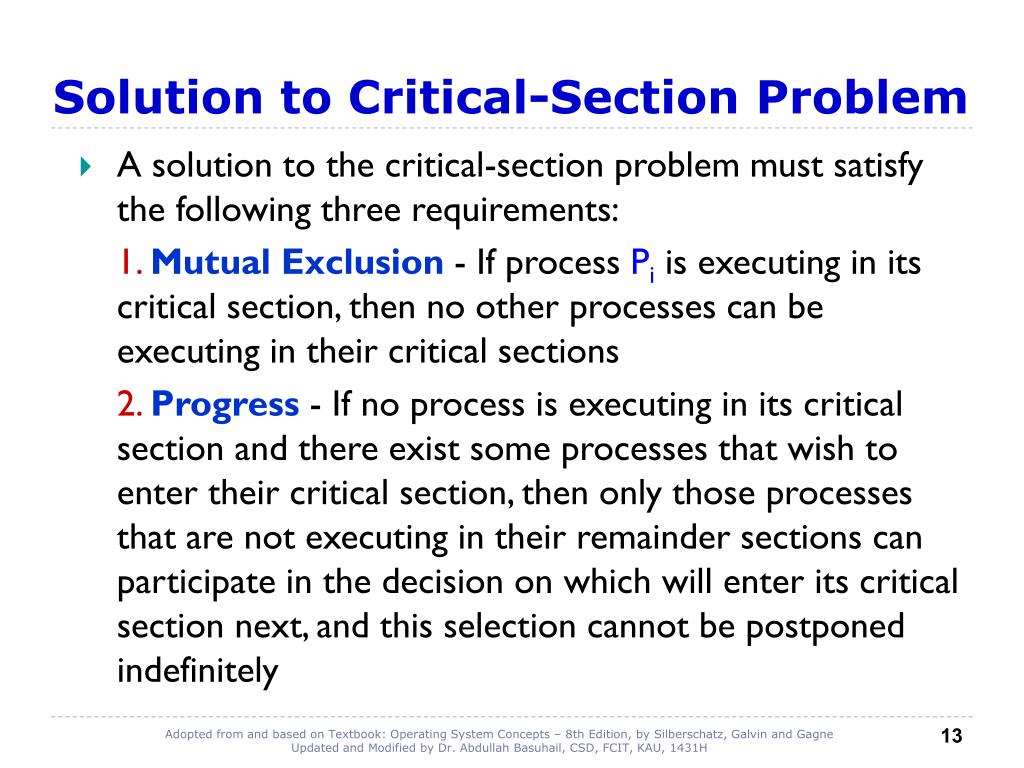 Solution to Critical-Section Problem

A solution to the critical-section problem must satisfy the following three requirements:

1. Mutual Exclusion - If process $P_i$ is executing in its critical section, then no other processes can be executing in their critical sections

2. Progress - If no process is executing in its critical section and there exist some processes that wish to enter their critical section, then only those processes that are not executing in their remainder sections can participate in the decision on which will enter its critical section next, and this selection cannot be postponed indefinitely

Adopted from and based on Textbook: Operating System Concepts – 8th Edition, by Silberschatz, Galvin and Gagne
Updated and Modified by Dr. Abdullah Basuhail, CSD, FCIT, KAU, 1431H

13